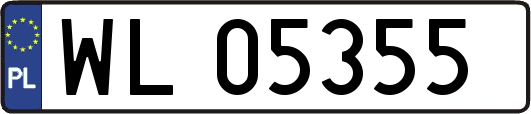 PL

WL 05355